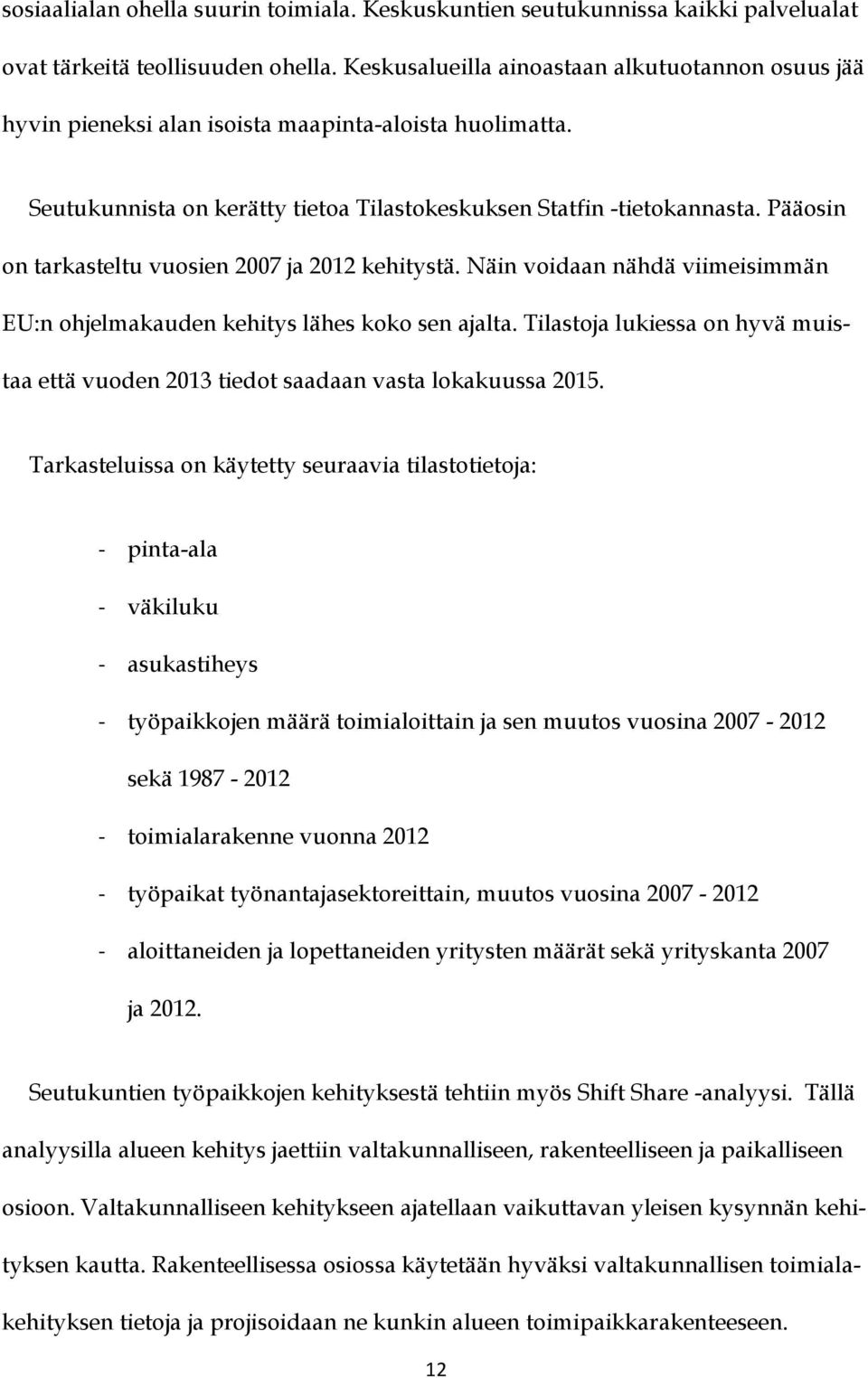 sosiaalialan ohella suurin toimiala. Keskuskuntien seutukunnissa kaikki palvelualat ovat tärkeitä teollisuuden ohella. Keskusalueilla ainoastaan alkutuotannon osuus jää hyvin pieneksi alan isoista maapinta-aloista huolimatta.

Seutukunnista on kerätty tietoa Tilastokeskuksen Statfin -tietokannasta. Pääosin on tarkasteltu vuosien 2007 ja 2012 kehitystä. Näin voidaan nähdä viimeisimmän EU:n ohjelmakauden kehitys lähes koko sen ajalta. Tilastoja lukiessa on hyvä muistaa että vuoden 2013 tiedot saadaan vasta lokakuussa 2015.

Tarkasteluissa on käytetty seuraavia tilastotietoja:

- pinta-ala
- väkiluku
- asukastiheys
- työpaikkojen määrä toimialoittain ja sen muutos vuosina 2007 - 2012 sekä 1987 - 2012
- toimialarakenne vuonna 2012
- työpaikat työnantajasektoreittain, muutos vuosina 2007 - 2012
- aloittaneiden ja lopettaneiden yritysten määrät sekä yrityskanta 2007 ja 2012.

Seutukuntien työpaikkojen kehityksestä tehtiin myös Shift Share -analyysi. Tällä analyysilla alueen kehitys jaettiin valtakunnalliseen, rakenteelliseen ja paikalliseen osioon. Valtakunnalliseen kehitykseen ajatellaan vaikuttavan yleisen kysynnän kehityksen kautta. Rakenteellisessa osiossa käytetään hyväksi valtakunnallisen toimialakehityksen tietoja ja projisoidaan ne kunkin alueen toimipaikkarakenteeseen.

12